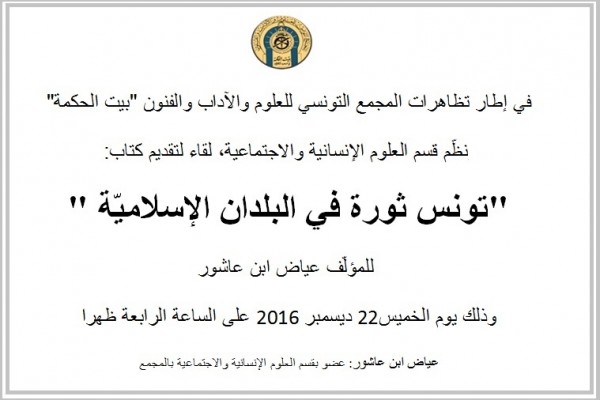 في إطار تظاهرات المجمع التونسي للعلوم والآداب والفنون "بيت الحكمة"

نظّم قسم العلوم الإنسانية والاجتماعية، لقاء لتقديم كتاب:

"تونس ثورة في البلدان الإسلاميّة "

للمؤلّف عياض ابن عاشور

وذلك يوم الخميس22 ديسمبر 2016 على الساعة الرابعة ظهرا

عياض ابن عاشور: عضو بقسم العلوم الإنسانية والاجتماعية بالمجمع